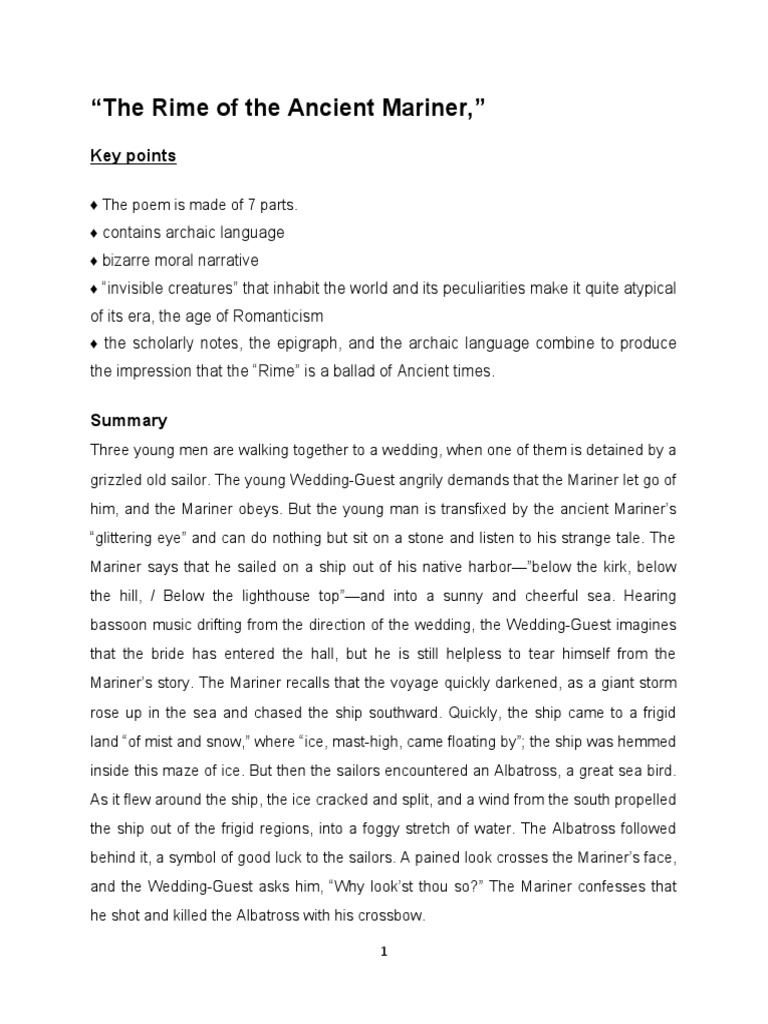 “The Rime of the Ancient Mariner,”

Key points

♦ The poem is made of 7 parts.
♦ contains archaic language
♦ bizarre moral narrative
♦ “invisible creatures” that inhabit the world and its peculiarities make it quite atypical of its era, the age of Romanticism
♦ the scholarly notes, the epigraph, and the archaic language combine to produce the impression that the “Rime” is a ballad of Ancient times.

Summary

Three young men are walking together to a wedding, when one of them is detained by a grizzled old sailor. The young Wedding-Guest angrily demands that the Mariner let go of him, and the Mariner obeys. But the young man is transfixed by the ancient Mariner’s “glittering eye” and can do nothing but sit on a stone and listen to his strange tale. The Mariner says that he sailed on a ship out of his native harbor—”below the kirk, below the hill, / Below the lighthouse top”—and into a sunny and cheerful sea. Hearing bassoon music drifting from the direction of the wedding, the Wedding-Guest imagines that the bride has entered the hall, but he is still helpless to tear himself from the Mariner’s story. The Mariner recalls that the voyage quickly darkened, as a giant storm rose up in the sea and chased the ship southward. Quickly, the ship came to a frigid land “of mist and snow,” where “ice, mast-high, came floating by”; the ship was hemmed inside this maze of ice. But then the sailors encountered an Albatross, a great sea bird. As it flew around the ship, the ice cracked and split, and a wind from the south propelled the ship out of the frigid regions, into a foggy stretch of water. The Albatross followed behind it, a symbol of good luck to the sailors. A pained look crosses the Mariner’s face, and the Wedding-Guest asks him, “Why look’st thou so?” The Mariner confesses that he shot and killed the Albatross with his crossbow.

1